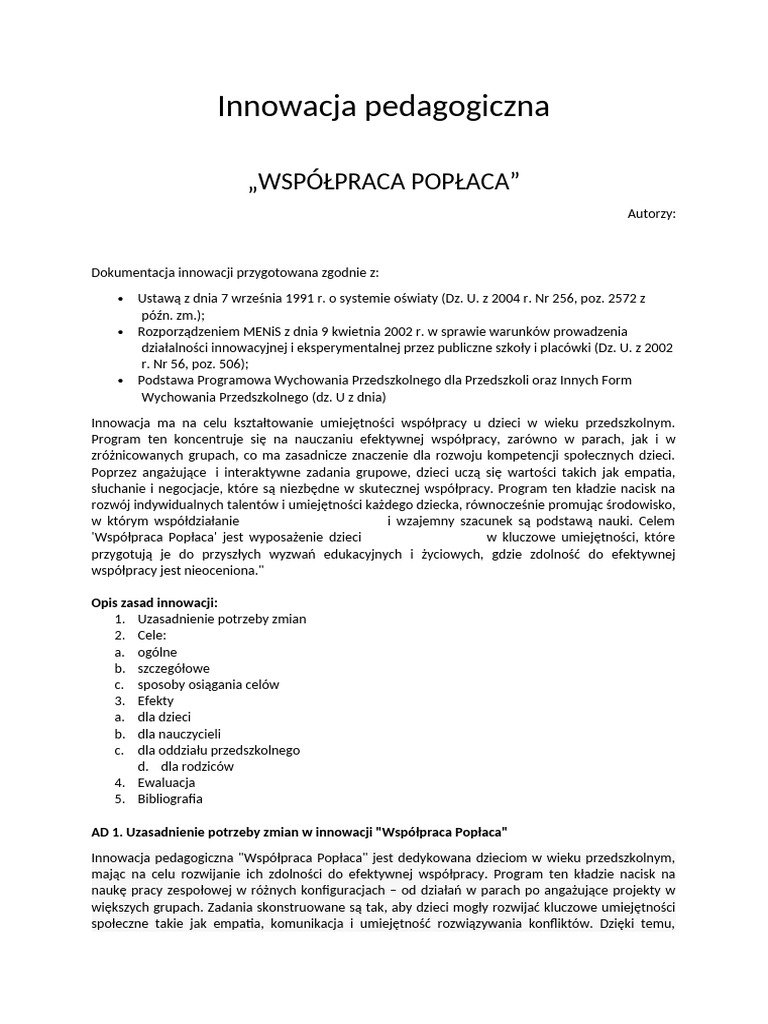 Innowacja pedagogiczna

„WSPÓŁPRACA POPŁACA”

Autorzy:

Dokumentacja innowacji przygotowana zgodnie z:

• Ustawą z dnia 7 września 1991 r. o systemie oświaty (Dz. U. z 2004 r. Nr 256, poz. 2572 z późn. zm.);
• Rozporządzeniem MENiS z dnia 9 kwietnia 2002 r. w sprawie warunków prowadzenia działalności innowacyjnej i eksperymentalnej przez publiczne szkoły i placówki (Dz. U. z 2002 r. Nr 56, poz. 506);
• Podstawa Programowa Wychowania Przedszkolnego dla Przedszkoli oraz Innych Form Wychowania Przedszkolnego (dz. U z dnia)

Innowacja ma na celu kształtowanie umiejętności współpracy u dzieci w wieku przedszkolnym. Program ten koncentruje się na nauczaniu efektywnej współpracy, zarówno w parach, jak i w zróżnicowanych grupach, co ma zasadnicze znaczenie dla rozwoju kompetencji społecznych dzieci. Poprzez angażujące i interaktywne zadania grupowe, dzieci uczą się wartości takich jak empatia, słuchanie i negocjacje, które są niezbędne w skutecznej współpracy. Program ten kładzie nacisk na rozwój indywidualnych talentów i umiejętności każdego dziecka, równocześnie promując środowisko, w którym współdziałanie i wzajemny szacunek są podstawą nauki. Celem 'Współpraca Popłaca' jest wyposażenie dzieci w kluczowe umiejętności, które przygotują je do przyszłych wyzwań edukacyjnych i życiowych, gdzie zdolność do efektywnej współpracy jest nieoceniona."

Opis zasad innowacji:
1. Uzasadnienie potrzeby zmian
2. Cele:
a. ogólne
b. szczegółowe
c. sposoby osiągania celów
3. Efekty
a. dla dzieci
b. dla nauczycieli
c. dla oddziału przedszkolnego
d. dla rodziców
4. Ewaluacja
5. Bibliografia

AD 1. Uzasadnienie potrzeby zmian w innowacji "Współpraca Popłaca"

Innowacja pedagogiczna "Współpraca Popłaca" jest dedykowana dzieciom w wieku przedszkolnym, mając na celu rozwijanie ich zdolności do efektywnej współpracy. Program ten kładzie nacisk na naukę pracy zespołowej w różnych konfiguracjach – od działań w parach po angażujące projekty w większych grupach. Zadania skonstruowane są tak, aby dzieci mogły rozwijać kluczowe umiejętności społeczne takie jak empatia, komunikacja i umiejętność rozwiązywania konfliktów. Dzięki temu,